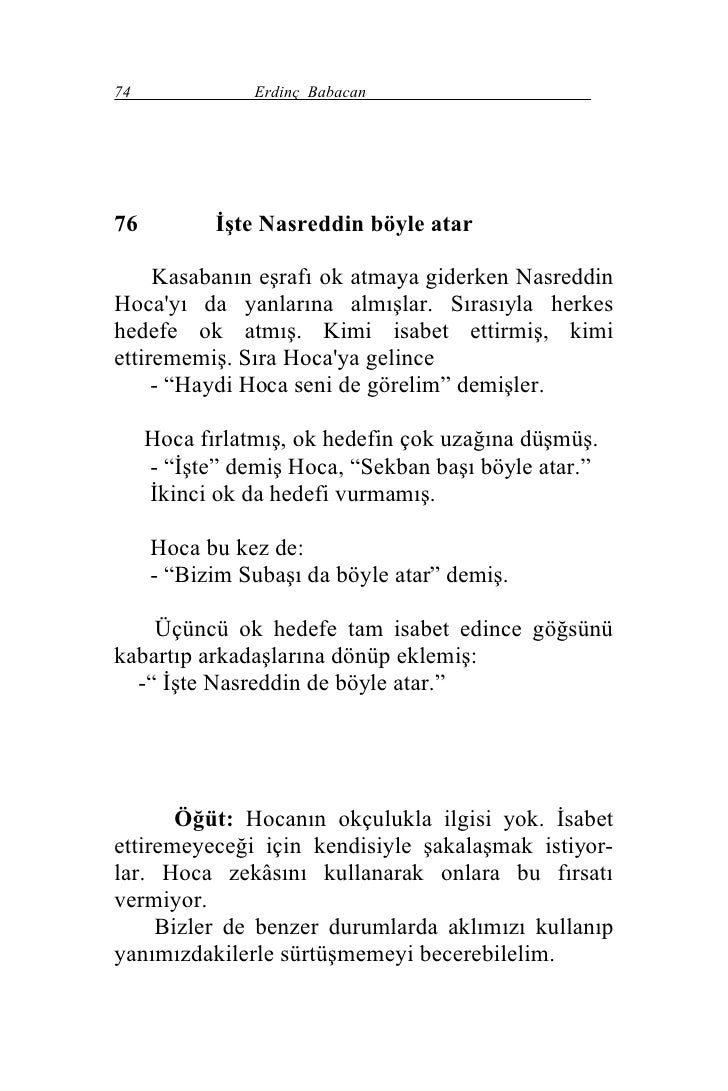 74 Erdinç Babacan

76 İşte Nasreddin böyle atar

Kasabanın eşrafı ok atmaya giderken Nasreddin Hoca'yı da yanlarına almışlar. Sırasıyla herkes hedefe ok atmış. Kimi isabet ettirmiş, kimi ettirememiş. Sıra Hoca'ya gelince
- “Haydi Hoca seni de görelim” demişler.

Hoca fırlatmış, ok hedefin çok uzağına düşmüş.
- “İşte” demiş Hoca, “Sekban başı böyle atar.”
İkinci ok da hedefi vurmamış.

Hoca bu kez de:
- “Bizim Subaşı da böyle atar” demiş.

Üçüncü ok hedefe tam isabet edince göğsünü kabartıp arkadaşlarına dönüp eklemiş:
-“ İşte Nasreddin de böyle atar.”

Öğüt: Hocanın okçulukla ilgisi yok. İsabet ettiremeyeceği için kendisiyle şakalaşmak istiyorlar. Hoca zekâsını kullanarak onlara bu fırsatı vermiyor.
Bizler de benzer durumlarda aklımızı kullanıp yanımızdakilerle sürtüşmemeyi becerebilelim.